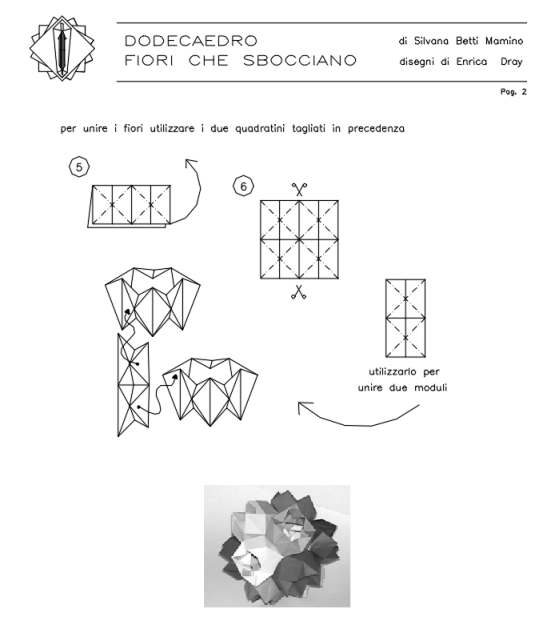 DODECAEDRO
FIORI CHE SBOCCIANO

di Silvana Betti Mamino
disegni di Enrica Dray

Pag. 2

per unire i fiori utilizzare i due quadratini tagliati in precedenza

5

6

utilizzarlo per unire due moduli